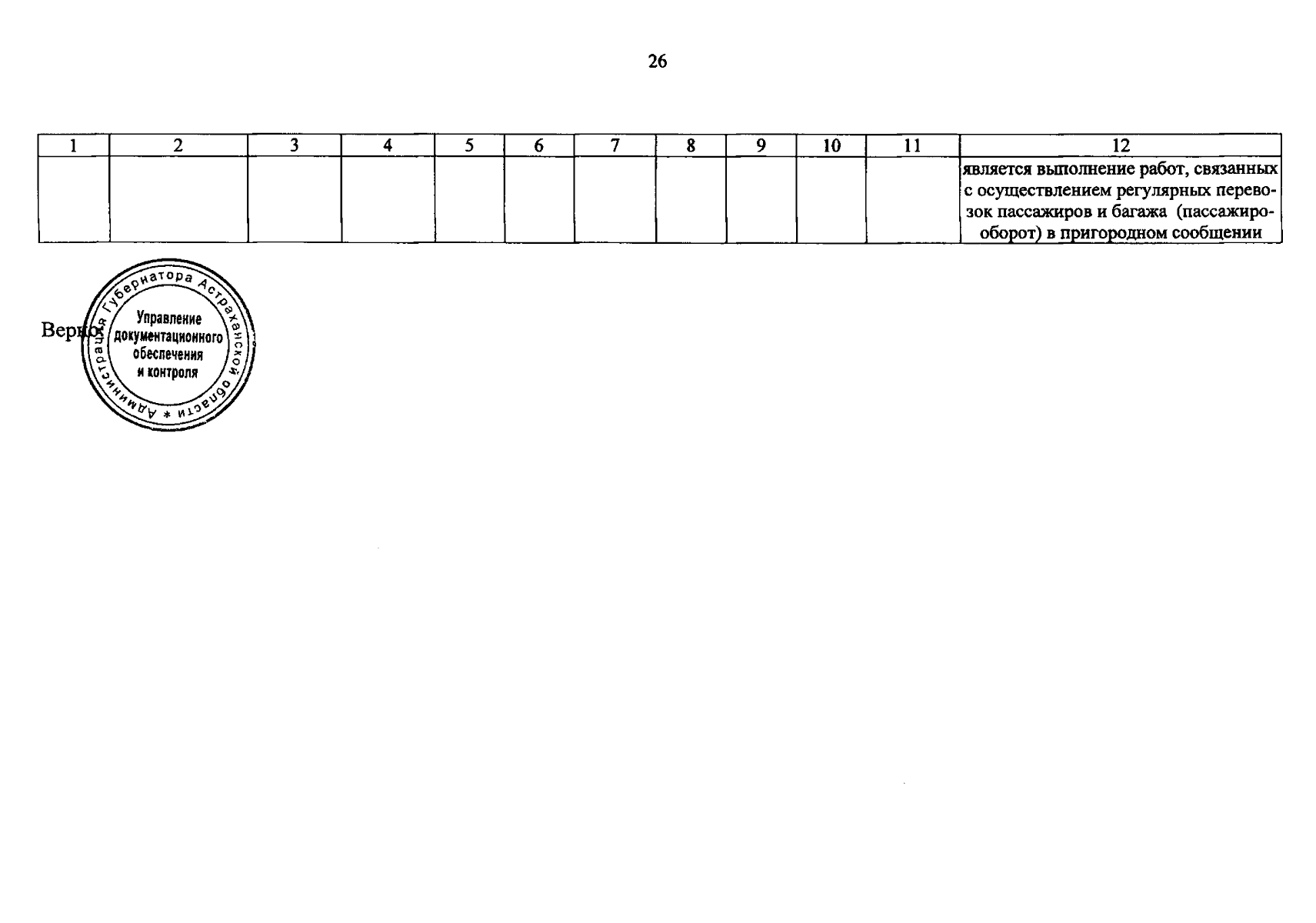 26

| 1 | 2 | 3 | 4 | 5 | 6 | 7 | 8 | 9 | 10 | 11 | 12 |
|---|---|---|---|---|---|---|---|---|---|---|---|
|  |  |  |  |  |  |  |  |  |  |  | является выполнение работ, связанных с осуществлением регулярных перевозок пассажиров и багажа (пассажирооборот) в пригородном сообщении |

Верно

Администрация Губернатора Астраханской области *
Управление документационного обеспечения и контроля